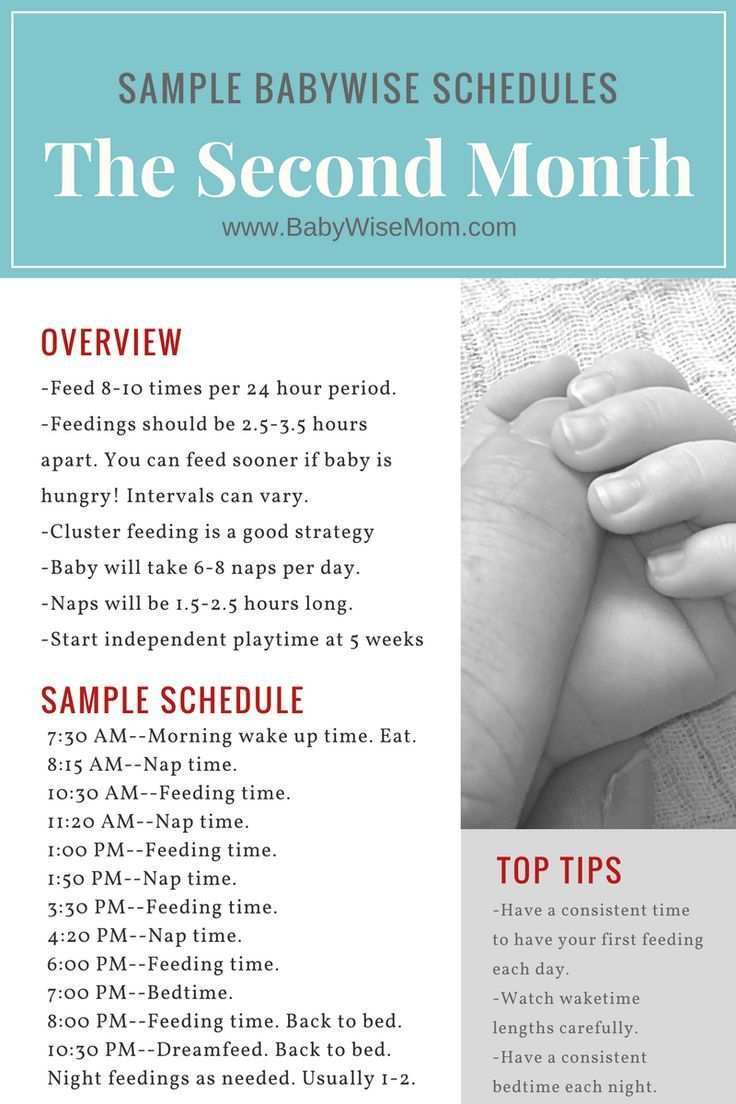 SAMPLE BABYWISE SCHEDULES

The Second Month

www.BabyWiseMom.com

OVERVIEW

-Feed 8-10 times per 24 hour period.
-Feedings should be 2.5-3.5 hours apart. You can feed sooner if baby is hungry! Intervals can vary.
-Cluster feeding is a good strategy
-Baby will take 6-8 naps per day.
-Naps will be 1.5-2.5 hours long.
-Start independent playtime at 5 weeks

SAMPLE SCHEDULE

7:30 AM--Morning wake up time. Eat.
8:15 AM--Nap time.
10:30 AM--Feeding time.
11:20 AM--Nap time.
1:00 PM--Feeding time.
1:50 PM--Nap time.
3:30 PM--Feeding time.
4:20 PM--Nap time.
6:00 PM--Feeding time.
7:00 PM--Bedtime.
8:00 PM--Feeding time. Back to bed.
10:30 PM--Dreamfeed. Back to bed.
Night feedings as needed. Usually 1-2.

TOP TIPS

-Have a consistent time to have your first feeding each day.
-Watch waketime lengths carefully.
-Have a consistent bedtime each night.